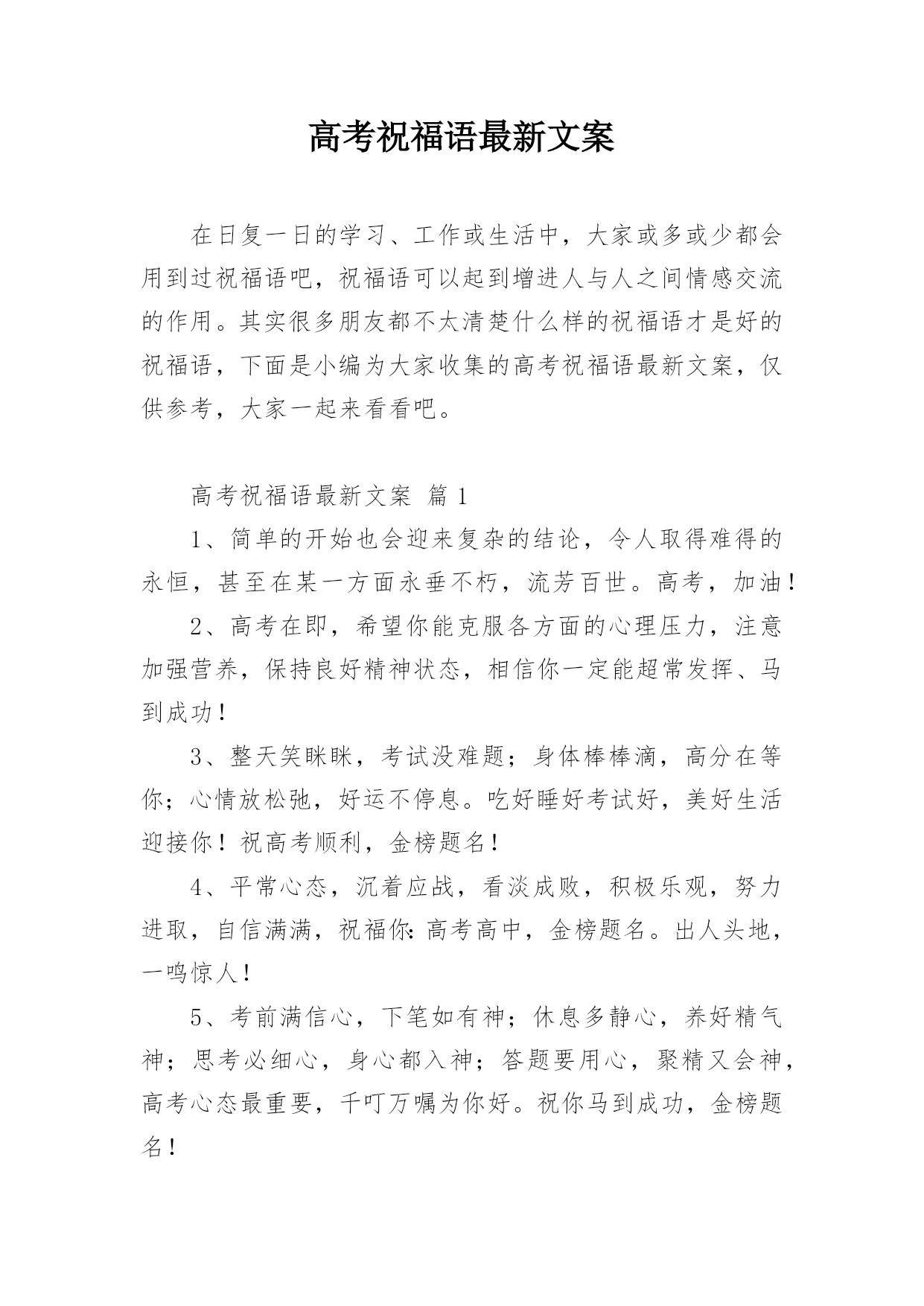 高考祝福语最新文案

在日复一日的学习、工作或生活中，大家或多或少都会用到过祝福语吧，祝福语可以起到增进人与人之间情感交流的作用。其实很多朋友都不太清楚什么样的祝福语才是好的祝福语，下面是小编为大家收集的高考祝福语最新文案，仅供参考，大家一起来看看吧。

高考祝福语最新文案 篇1

1、简单的开始也会迎来复杂的结论，令人取得难得的永恒，甚至在某一方面永垂不朽，流芳百世。高考，加油！

2、高考在即，希望你能克服各方面的心理压力，注意加强营养，保持良好精神状态，相信你一定能超常发挥、马到成功！

3、整天笑眯眯，考试没难题；身体棒棒滴，高分在等你；心情放松弛，好运不停息。吃好睡好考试好，美好生活迎接你！祝高考顺利，金榜题名！

4、平常心态，沉着应战，看淡成败，积极乐观，努力进取，自信满满，祝福你：高考高中，金榜题名。出人头地，一鸣惊人！

5、考前满信心，下笔如有神；休息多静心，养好精气神；思考必细心，身心都入神；答题要用心，聚精又会神，高考心态最重要，千叮万嘱为你好。祝你马到成功，金榜题名！